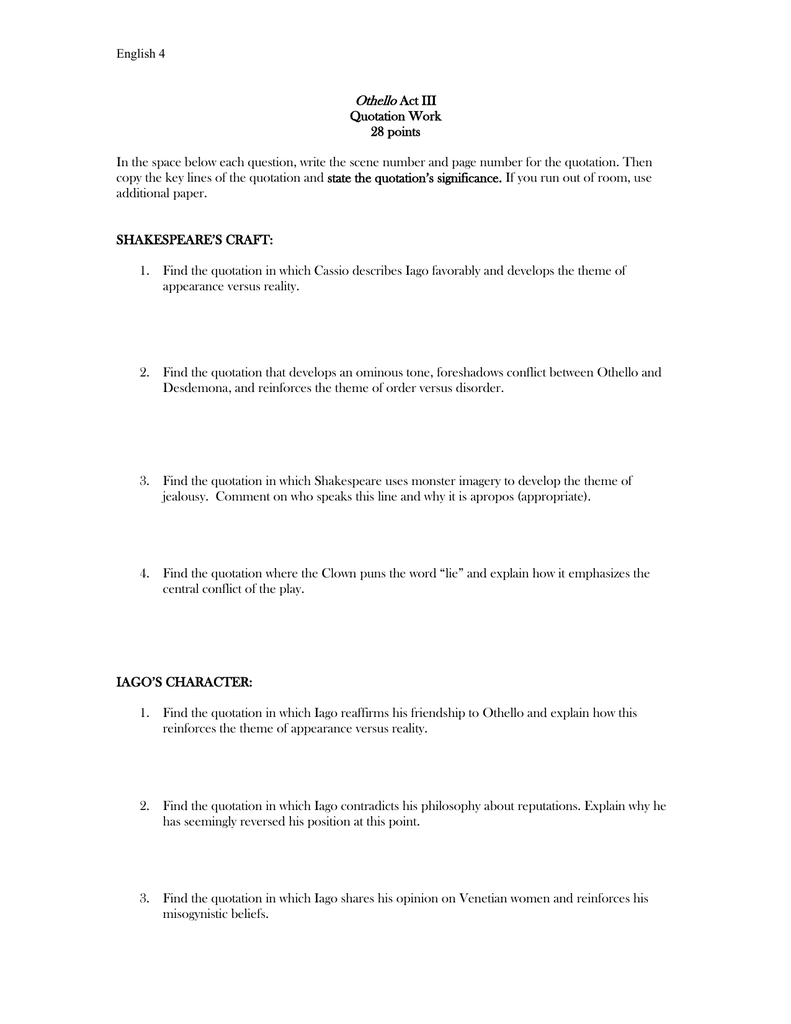 English 4

Othello Act III
Quotation Work
28 points

In the space below each question, write the scene number and page number for the quotation. Then copy the key lines of the quotation and state the quotation's significance. If you run out of room, use additional paper.

SHAKESPEARE'S CRAFT:

1. Find the quotation in which Cassio describes Iago favorably and develops the theme of appearance versus reality.

2. Find the quotation that develops an ominous tone, foreshadows conflict between Othello and Desdemona, and reinforces the theme of order versus disorder.

3. Find the quotation in which Shakespeare uses monster imagery to develop the theme of jealousy. Comment on who speaks this line and why it is apropos (appropriate).

4. Find the quotation where the Clown puns the word "lie" and explain how it emphasizes the central conflict of the play.

IAGO'S CHARACTER:

1. Find the quotation in which Iago reaffirms his friendship to Othello and explain how this reinforces the theme of appearance versus reality.

2. Find the quotation in which Iago contradicts his philosophy about reputations. Explain why he has seemingly reversed his position at this point.

3. Find the quotation in which Iago shares his opinion on Venetian women and reinforces his misogynistic beliefs.